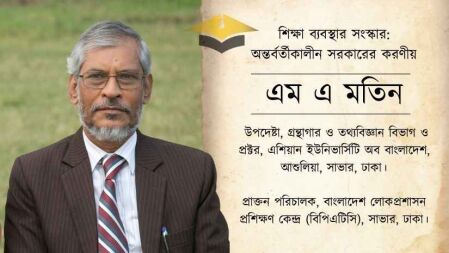 শিক্ষা ব্যবস্থার সংস্কার:
অন্তর্বর্তীকালীন সরকারের করণীয়

এম এ মতিন

উপদেষ্টা, গ্রন্থাগার ও তথ্যবিজ্ঞান বিভাগ ও প্রক্টর, এশিয়ান ইউনিভার্সিটি অব বাংলাদেশ, আশুলিয়া, সাভার, ঢাকা।

প্রাক্তন পরিচালক, বাংলাদেশ লোকপ্রশাসন প্রশিক্ষণ কেন্দ্র (বিপিএটিসি), সাভার, ঢাকা।